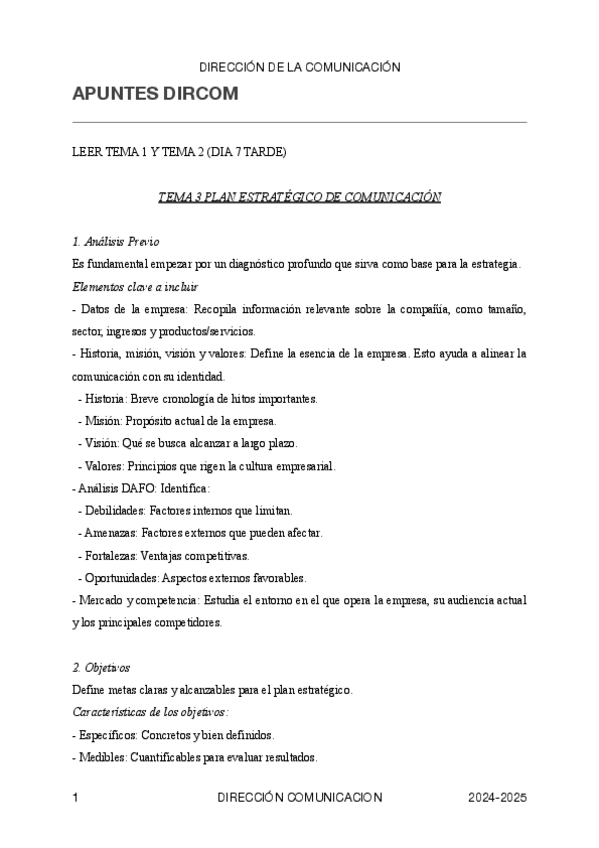 DIRECCIÓN DE LA COMUNICACIÓN

APUNTES DIRCOM

LEER TEMA 1 Y TEMA 2 (DIA 7 TARDE)

TEMA 3 PLAN ESTRATÉGICO DE COMUNICACIÓN

1. Análisis Previo

Es fundamental empezar por un diagnóstico profundo que sirva como base para la estrategia.

Elementos clave a incluir

- Datos de la empresa: Recopila información relevante sobre la compañía, como tamaño, sector, ingresos y productos/servicios.

- Historia, misión, visión y valores: Define la esencia de la empresa. Esto ayuda a alinear la comunicación con su identidad.

- Historia: Breve cronología de hitos importantes.

- Misión: Propósito actual de la empresa.

- Visión: Qué se busca alcanzar a largo plazo.

- Valores: Principios que rigen la cultura empresarial.

- Análisis DAFO: Identifica:

- Debilidades: Factores internos que limitan.

- Amenazas: Factores externos que pueden afectar.

- Fortalezas: Ventajas competitivas.

- Oportunidades: Aspectos externos favorables.

- Mercado y competencia: Estudia el entorno en el que opera la empresa, su audiencia actual y los principales competidores.

2. Objetivos

Define metas claras y alcanzables para el plan estratégico.

Características de los objetivos:

- Específicos: Concretos y bien definidos.

- Medibles: Cuantificables para evaluar resultados.

1 DIRECCIÓN COMUNICACION 2024-2025